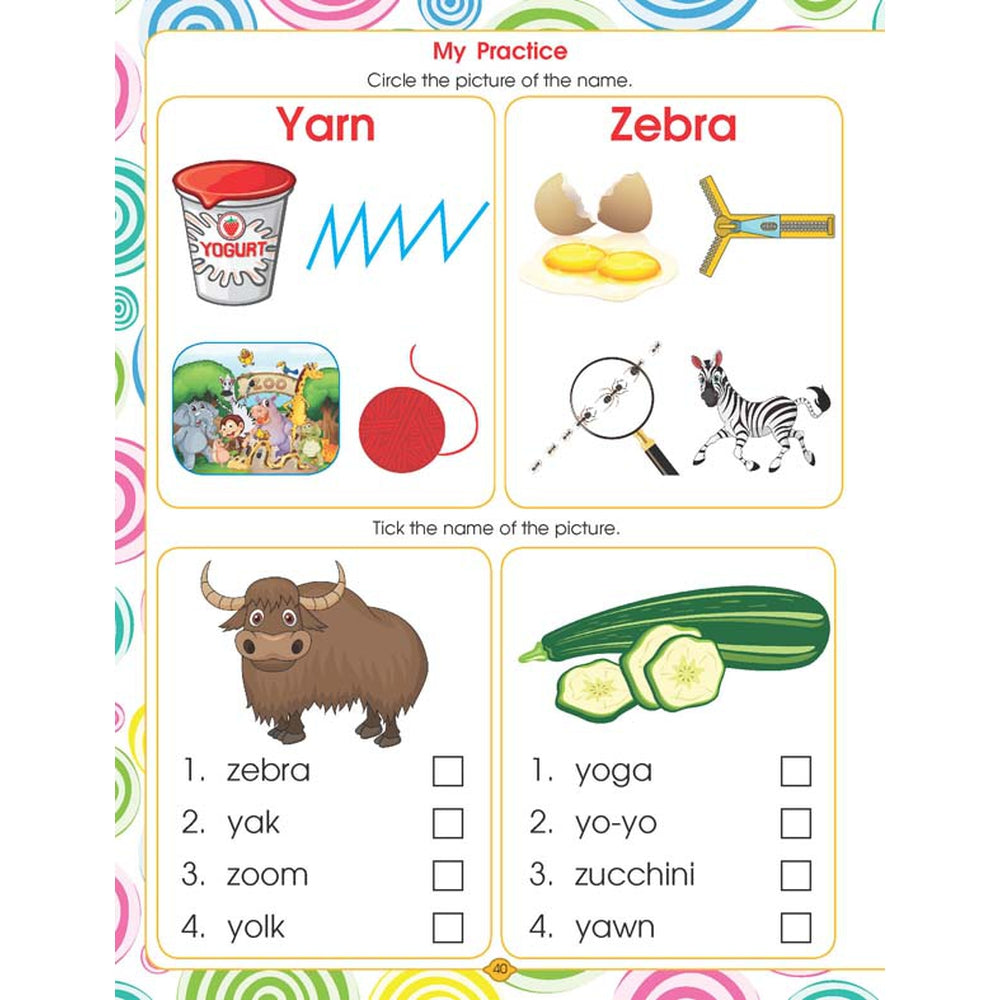 My Practice

Circle the picture of the name.

Yarn

YOGURT

ZOO

Zebra

Tick the name of the picture.

1. zebra ☐
2. yak ☐
3. zoom ☐
4. yolk ☐

1. yoga ☐
2. yo-yo ☐
3. zucchini ☐
4. yawn ☐

40